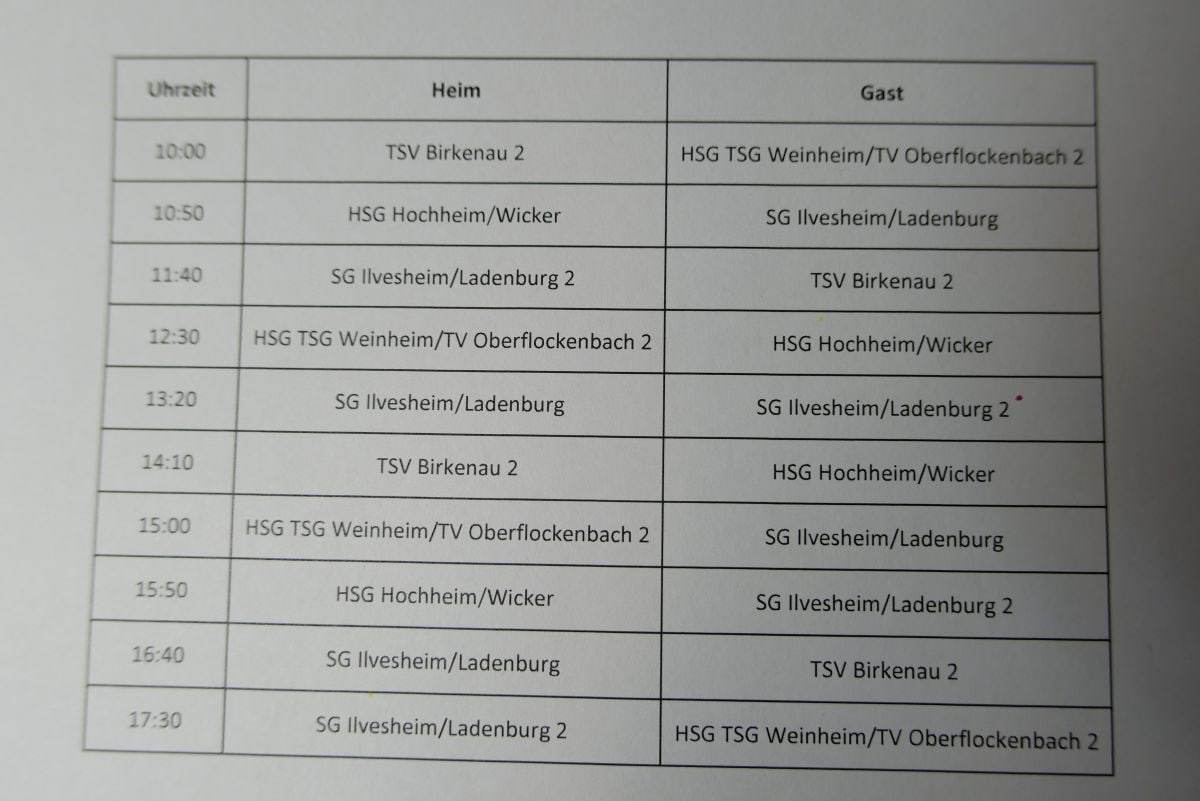 | Uhrzeit | Heim | Gast |
|---|---|---|
| 10:00 | TSV Birkenau 2 | HSG TSG Weinheim/TV Oberflockenbach 2 |
| 10:50 | HSG Hochheim/Wicker | SG Ilvesheim/Ladenburg |
| 11:40 | SG Ilvesheim/Ladenburg 2 | TSV Birkenau 2 |
| 12:30 | HSG TSG Weinheim/TV Oberflockenbach 2 | HSG Hochheim/Wicker |
| 13:20 | SG Ilvesheim/Ladenburg | SG Ilvesheim/Ladenburg 2 |
| 14:10 | TSV Birkenau 2 | HSG Hochheim/Wicker |
| 15:00 | HSG TSG Weinheim/TV Oberflockenbach 2 | SG Ilvesheim/Ladenburg |
| 15:50 | HSG Hochheim/Wicker | SG Ilvesheim/Ladenburg 2 |
| 16:40 | SG Ilvesheim/Ladenburg | TSV Birkenau 2 |
| 17:30 | SG Ilvesheim/Ladenburg 2 | HSG TSG Weinheim/TV Oberflockenbach 2 |